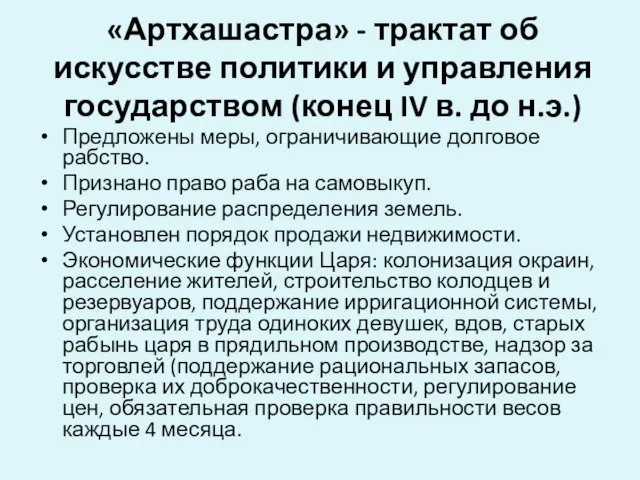 «Артхашастра» - трактат об искусстве политики и управления государством (конец IV в. до н.э.)

• Предложены меры, ограничивающие долговое рабство.
• Признано право раба на самовыкуп.
• Регулирование распределения земель.
• Установлен порядок продажи недвижимости.
• Экономические функции Царя: колонизация окраин, расселение жителей, строительство колодцев и резервуаров, поддержание ирригационной системы, организация труда одиноких девушек, вдов, старых рабынь царя в прядильном производстве, надзор за торговлей (поддержание рациональных запасов, проверка их доброкачественности, регулирование цен, обязательная проверка правильности весов каждые 4 месяца.